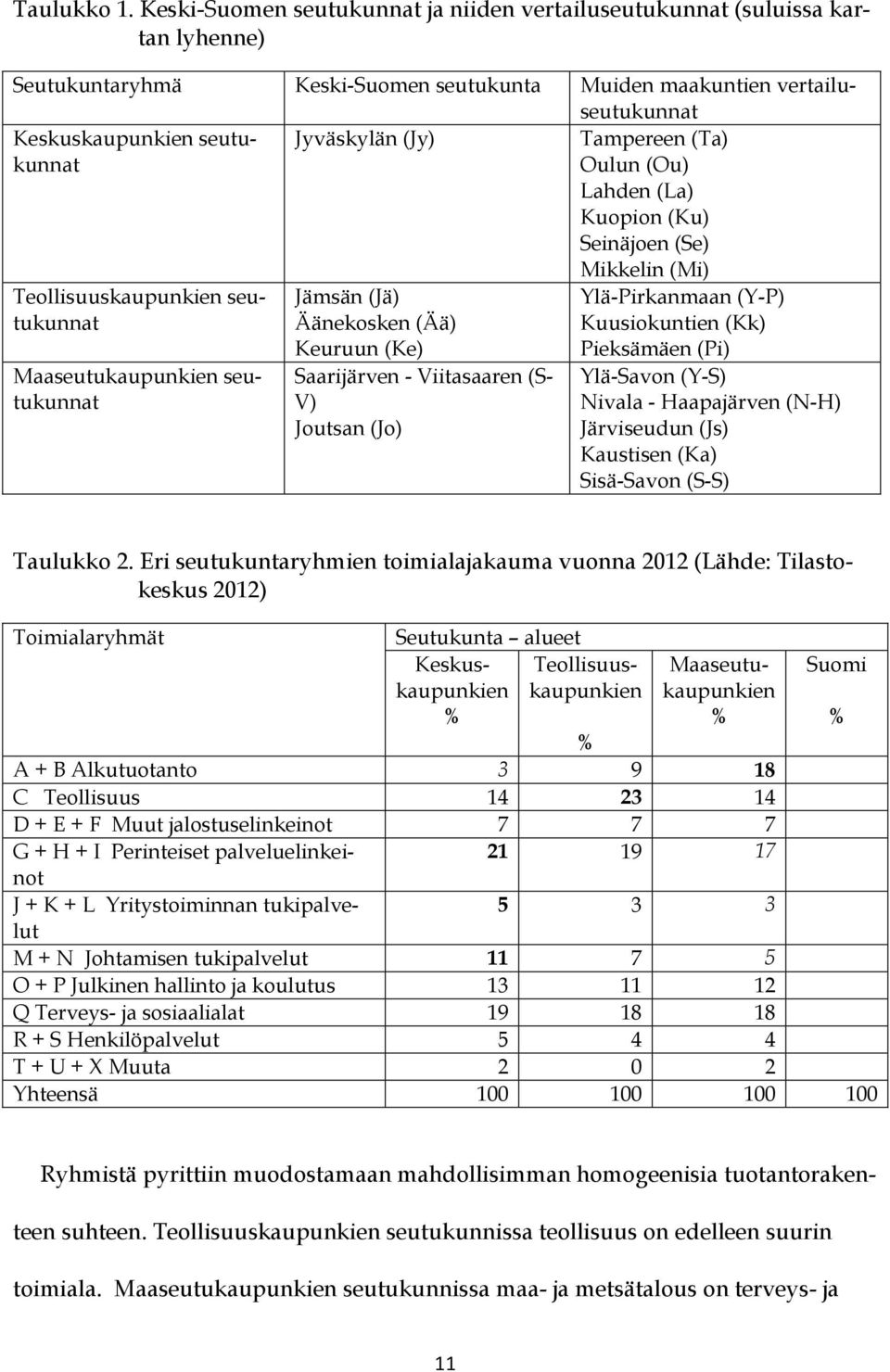 Taulukko 1. Keski-Suomen seutukunnat ja niiden vertailuseutukunnat (suluissa kartan lyhenne)

| Seutukuntaryhmä | Keski-Suomen seutukunta | Muiden maakuntien vertailuseutukunnat |
|---|---|---|
| Keskuskaupunkien seutukunnat | Jyväskylän (Jy) | Tampereen (Ta) Oulun (Ou) Lahden (La) Kuopion (Ku) Seinäjoen (Se) Mikkelin (Mi) |
| Teollisuuskaupunkien seutukunnat | Jämsän (Jä) Äänekosken (Ää) Keuruun (Ke) | Ylä-Pirkanmaan (Y-P) Kuusiokuntien (Kk) Pieksämäen (Pi) |
| Maaseutukaupunkien seutukunnat | Saarijärven - Viitasaaren (S-V) Joutsan (Jo) | Ylä-Savon (Y-S) Nivala - Haapajärven (N-H) Järviseudun (Js) Kaustisen (Ka) Sisä-Savon (S-S) |

Taulukko 2. Eri seutukuntaryhmien toimialajakauma vuonna 2012 (Lähde: Tilastokeskus 2012)

| Toimialaryhmät | Seutukunta – alueet Keskuskaupunkien % | Teollisuuskaupunkien % | Maaseutukaupunkien % | Suomi % |
|---|---|---|---|---|
| A + B Alkutuotanto | 3 | 9 | 18 | |
| C Teollisuus | 14 | 23 | 14 | |
| D + E + F Muut jalostuselinkeinot | 7 | 7 | 7 | |
| G + H + I Perinteiset palveluelinkeinot | 21 | 19 | 17 | |
| J + K + L Yritystoiminnan tukipalvelut | 5 | 3 | 3 | |
| M + N Johtamisen tukipalvelut | 11 | 7 | 5 | |
| O + P Julkinen hallinto ja koulutus | 13 | 11 | 12 | |
| Q Terveys- ja sosiaalialat | 19 | 18 | 18 | |
| R + S Henkilöpalvelut | 5 | 4 | 4 | |
| T + U + X Muuta | 2 | 0 | 2 | |
| Yhteensä | 100 | 100 | 100 | 100 |

Ryhmistä pyrittiin muodostamaan mahdollisimman homogeenisia tuotantorakenteen suhteen. Teollisuuskaupunkien seutukunnissa teollisuus on edelleen suurin toimiala. Maaseutukaupunkien seutukunnissa maa- ja metsätalous on terveys- ja

11